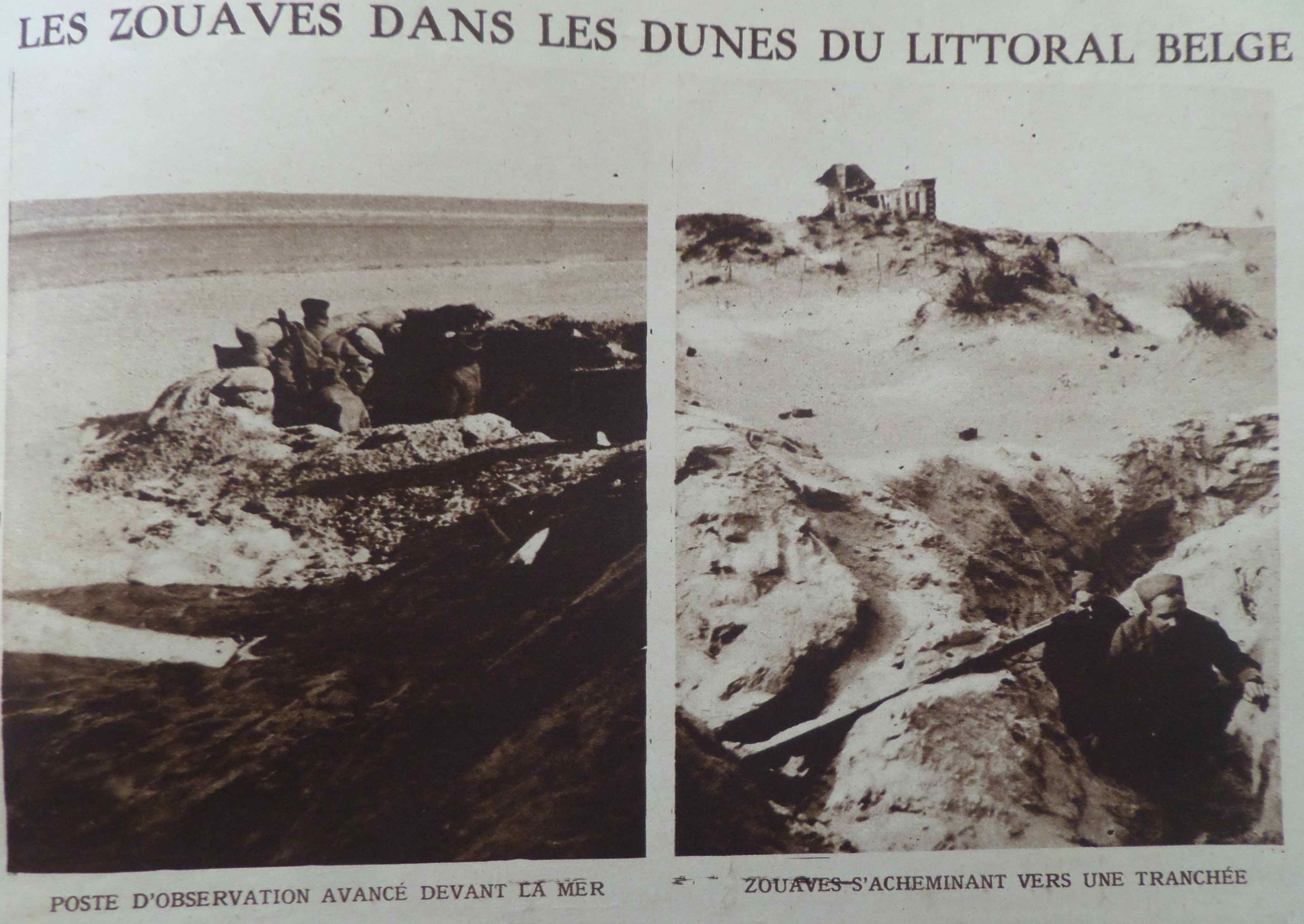 LES ZOUAVES DANS LES DUNES DU LITTORAL BELGE

POSTE D'OBSERVATION AVANCÉ DEVANT LA MER

ZOUAVES S'ACHEMINANT VERS UNE TRANCHÉE